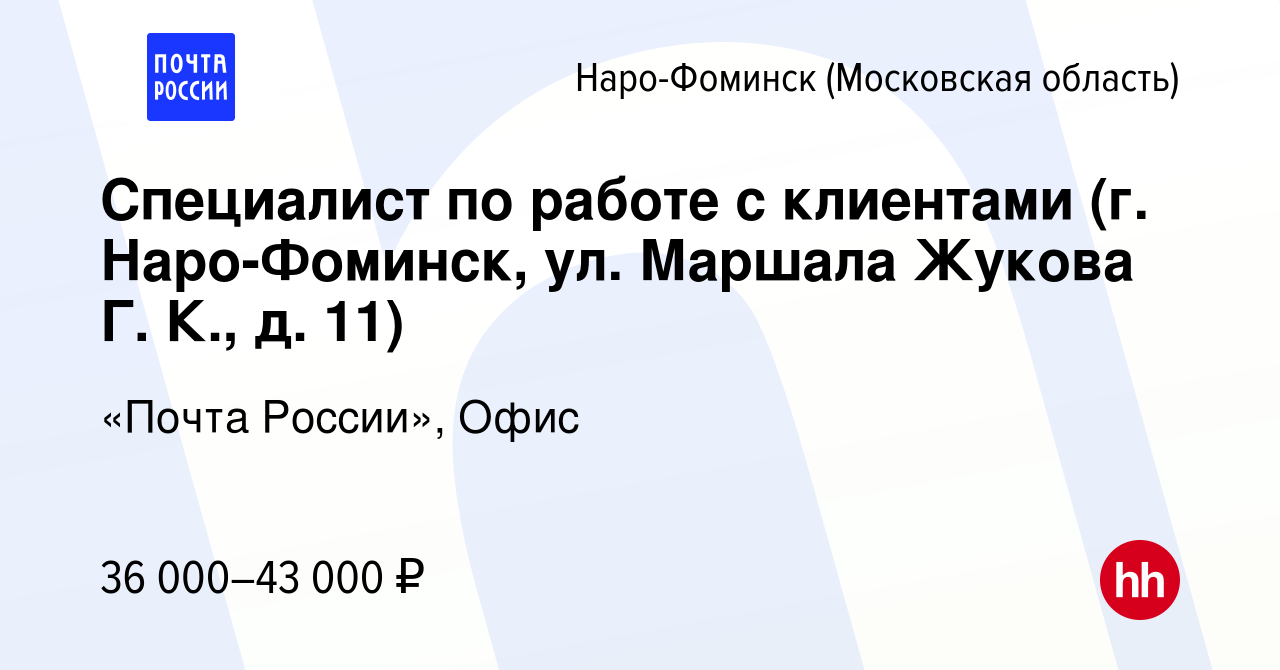 ПОЧТА РОССИИ

Наро-Фоминск (Московская область)

Специалист по работе с клиентами (г. Наро-Фоминск, ул. Маршала Жукова Г. К., д. 11)

«Почта России», Офис

36 000–43 000 ₽

hh